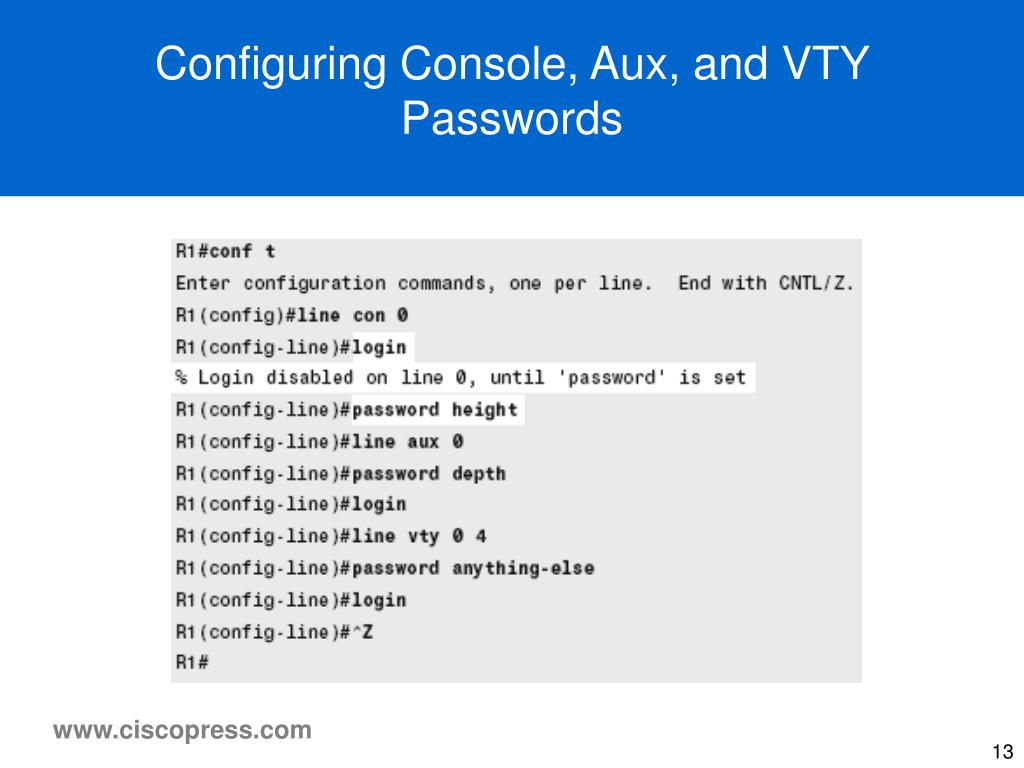 Configuring Console, Aux, and VTY Passwords

R1#conf t
Enter configuration commands, one per line. End with CNTL/Z.
R1(config)#line con 0
R1(config-line)#login
% Login disabled on line 0, until 'password' is set
R1(config-line)#password height
R1(config-line)#line aux 0
R1(config-line)#password depth
R1(config-line)#login
R1(config-line)#line vty 0 4
R1(config-line)#password anything-else
R1(config-line)#login
R1(config-line)#^Z
R1#

www.ciscopress.com

13